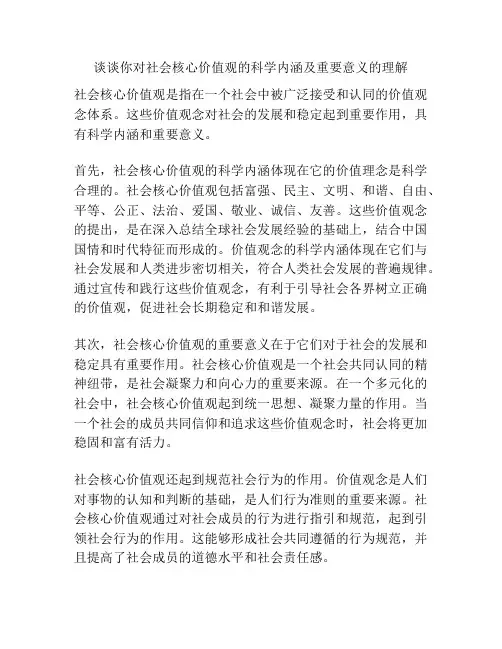 谈谈你对社会核心价值观的科学内涵及重要意义的理解

社会核心价值观是指在一个社会中被广泛接受和认同的价值观念体系。这些价值观念对社会的发展和稳定起到重要作用，具有科学内涵和重要意义。

首先，社会核心价值观的科学内涵体现在它的价值理念是科学合理的。社会核心价值观包括富强、民主、文明、和谐、自由、平等、公正、法治、爱国、敬业、诚信、友善。这些价值观念的提出，是在深入总结全球社会发展经验的基础上，结合中国国情和时代特征而形成的。价值观念的科学内涵体现在它们与社会发展和人类进步密切相关，符合人类社会发展的普遍规律。通过宣传和践行这些价值观念，有利于引导社会各界树立正确的价值观，促进社会长期稳定和和谐发展。

其次，社会核心价值观的重要意义在于它们对于社会的发展和稳定具有重要作用。社会核心价值观是一个社会共同认同的精神纽带，是社会凝聚力和向心力的重要来源。在一个多元化的社会中，社会核心价值观起到统一思想、凝聚力量的作用。当一个社会的成员共同信仰和追求这些价值观念时，社会将更加稳固和富有活力。

社会核心价值观还起到规范社会行为的作用。价值观念是人们对事物的认知和判断的基础，是人们行为准则的重要来源。社会核心价值观通过对社会成员的行为进行指引和规范，起到引领社会行为的作用。这能够形成社会共同遵循的行为规范，并且提高了社会成员的道德水平和社会责任感。